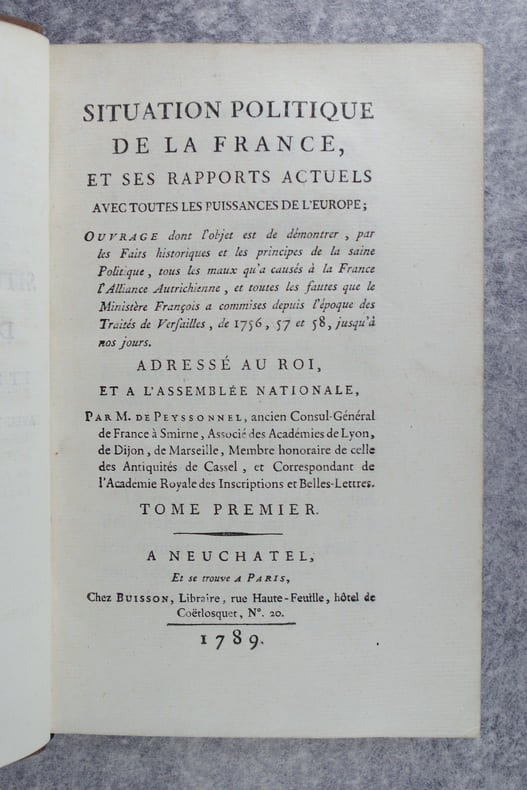 SITUATION POLITIQUE
DE LA FRANCE,
ET SES RAPPORTS ACTUELS
AVEC TOUTES LES PUISSANCES DE L'EUROPE;

OUVRAGE dont l'objet est de démontrer, par les Faits historiques et les principes de la saine Politique, tous les maux qu'a causés à la France l'Alliance Autrichienne, et toutes les fautes que le Ministère François a commises depuis l'époque des Traités de Versailles, de 1756, 57 et 58, jusqu'à nos jours.

ADRESSÉ AU ROI,
ET A L'ASSEMBLÉE NATIONALE,

PAR M. DE PEYSSONNEL, ancien Consul-Général de France à Smirne, Associé des Académies de Lyon, de Dijon, de Marseille, Membre honoraire de celle des Antiquités de Cassel, et Correspondant de l'Academie Royale des Inscriptions et Belles-Lettres.

TOME PREMIER.

A NEUCHATEL,
Et se trouve A PARIS,
Chez BUISSON, Libraire, rue Haute-Feuille, hôtel de Coëtlosquet, N°. 20.

1789.